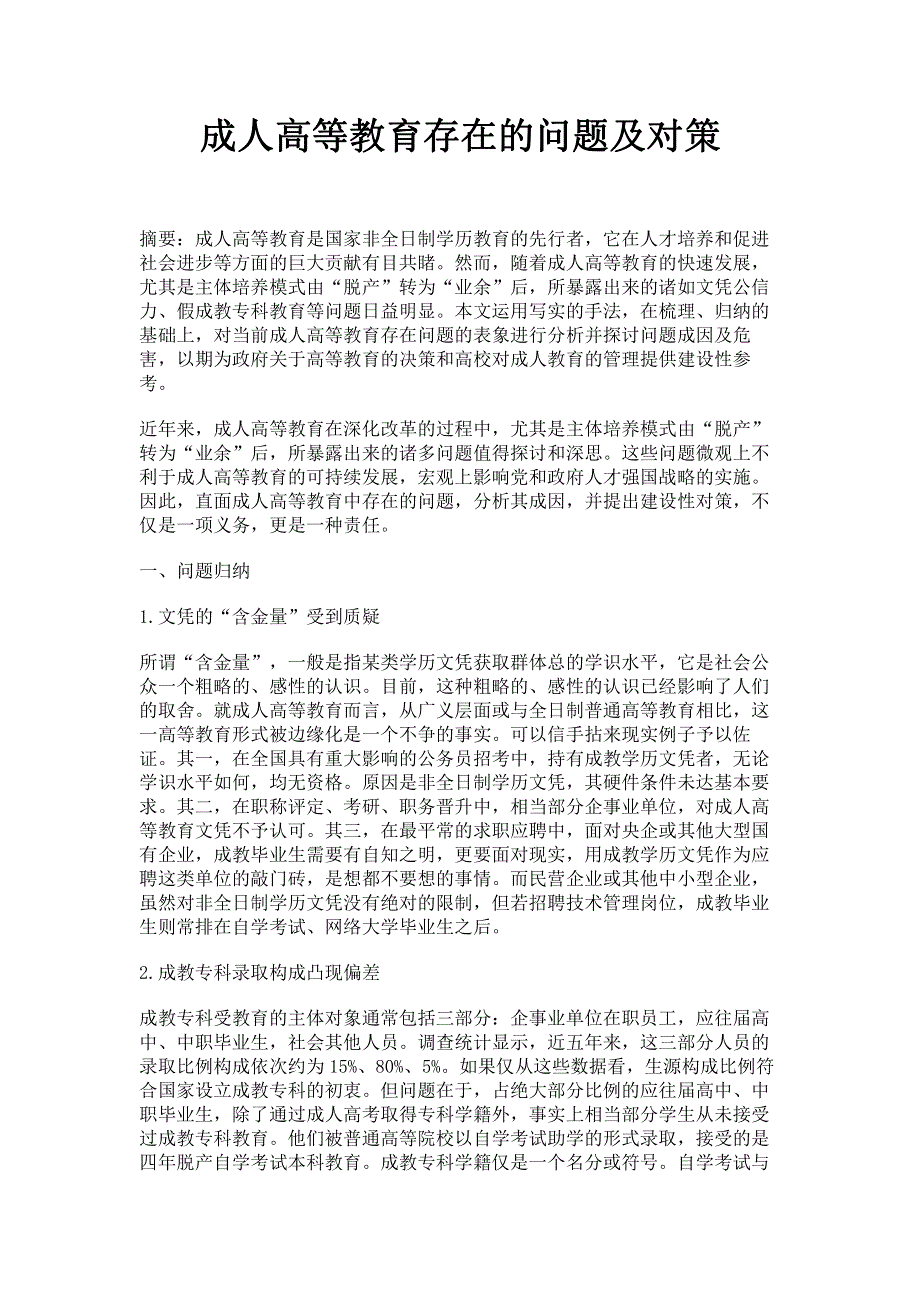 成人高等教育存在的问题及对策

摘要：成人高等教育是国家非全日制学历教育的先行者，它在人才培养和促进社会进步等方面的巨大贡献有目共睹。然而，随着成人高等教育的快速发展，尤其是主体培养模式由“脱产”转为“业余”后，所暴露出来的诸如文凭公信力、假成教专科教育等问题日益明显。本文运用写实的手法，在梳理、归纳的基础上，对当前成人高等教育存在问题的表象进行分析并探讨问题成因及危害，以期为政府关于高等教育的决策和高校对成人教育的管理提供建设性参考。

近年来，成人高等教育在深化改革的过程中，尤其是主体培养模式由“脱产”转为“业余”后，所暴露出来的诸多问题值得探讨和深思。这些问题微观上不利于成人高等教育的可持续发展，宏观上影响党和政府人才强国战略的实施。因此，直面成人高等教育中存在的问题，分析其成因，并提出建设性对策，不仅是一项义务，更是一种责任。

一、问题归纳

1.文凭的“含金量”受到质疑

所谓“含金量”，一般是指某类学历文凭获取群体总的学识水平，它是社会公众一个粗略的、感性的认识。目前，这种粗略的、感性的认识已经影响了人们的取舍。就成人高等教育而言，从广义层面或与全日制普通高等教育相比，这一高等教育形式被边缘化是一个不争的事实。可以信手拈来现实例子予以佐证。其一，在全国具有重大影响的公务员招考中，持有成教学历文凭者，无论学识水平如何，均无资格。原因是非全日制学历文凭，其硬件条件未达基本要求。其二，在职称评定、考研、职务晋升中，相当部分企事业单位，对成人高等教育文凭不予认可。其三，在最平常的求职应聘中，面对央企或其他大型国有企业，成教毕业生需要有自知之明，更要面对现实，用成教学历文凭作为应聘这类单位的敲门砖，是想都不要想的事情。而民营企业或其他中小型企业，虽然对非全日制学历文凭没有绝对的限制，但若招聘技术管理岗位，成教毕业生则常排在自学考试、网络大学毕业生之后。

2.成教专科录取构成凸现偏差

成教专科受教育的主体对象通常包括三部分：企事业单位在职员工，应往届高中、中职毕业生，社会其他人员。调查统计显示，近五年来，这三部分人员的录取比例构成依次约为 15%、80%、5%。如果仅从这些数据看，生源构成比例符合国家设立成教专科的初衷。但问题在于，占绝大部分比例的应往届高中、中职毕业生，除了通过成人高考取得专科学籍外，事实上相当部分学生从未接受过成教专科教育。他们被普通高等院校以自学考试助学的形式录取，接受的是四年脱产自学考试本科教育。成教专科学籍仅是一个名分或符号。自学考试与